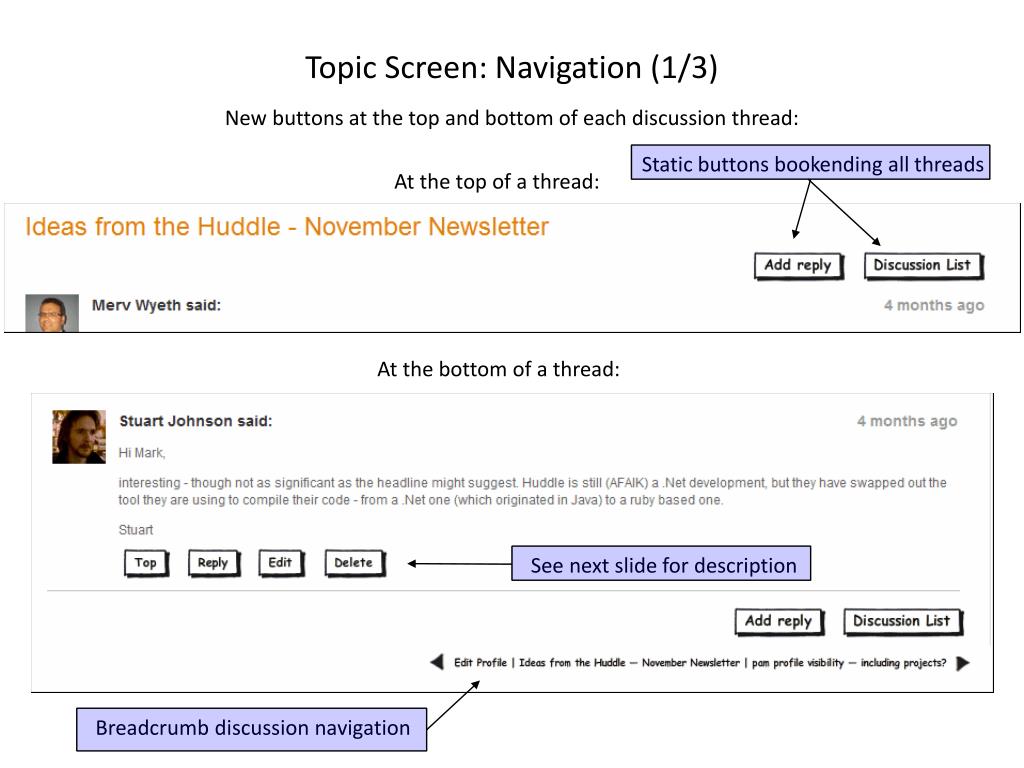 Topic Screen: Navigation (1/3)

New buttons at the top and bottom of each discussion thread:

Static buttons bookending all threads

At the top of a thread:

Ideas from the Huddle - November Newsletter

Add reply

Discussion List

Merv Wyeth said:

4 months ago

At the bottom of a thread:

Stuart Johnson said:

4 months ago

Hi Mark,

interesting - though not as significant as the headline might suggest. Huddle is still (AFAIK) a .Net development, but they have swapped out the tool they are using to compile their code - from a .Net one (which originated in Java) to a ruby based one.

Stuart

Top

Reply

Edit

Delete

See next slide for description

Add reply

Discussion List

Edit Profile | Ideas from the Huddle — November Newsletter | pam profile visibility — including projects?

Breadcrumb discussion navigation